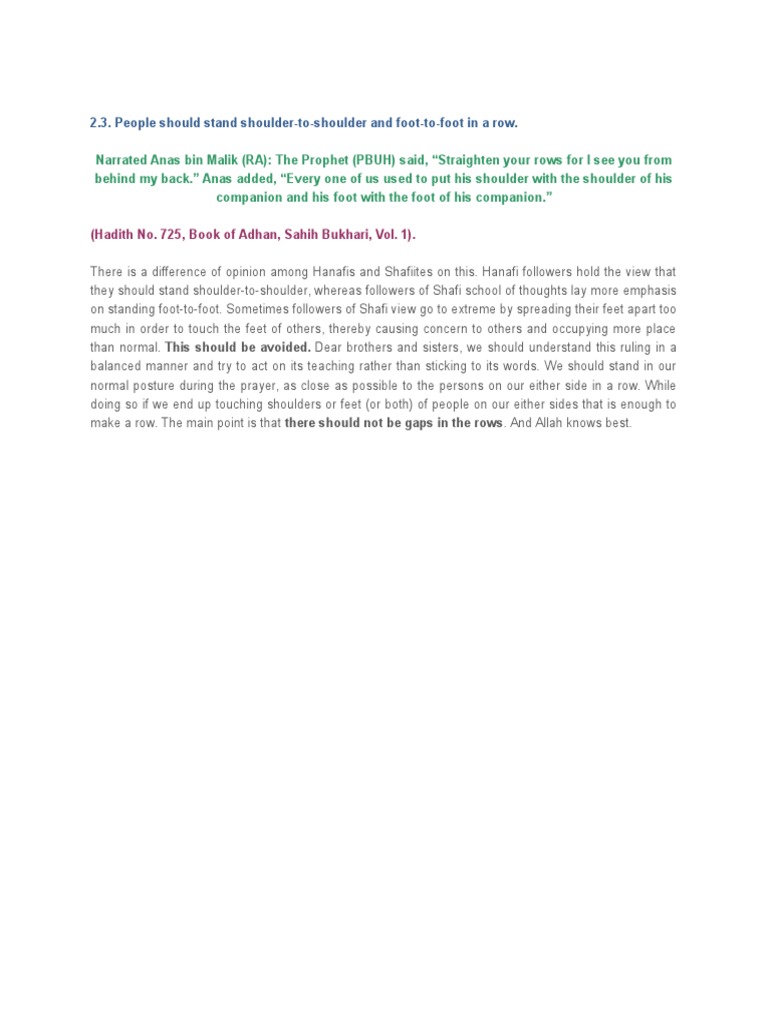 2.3. People should stand shoulder-to-shoulder and foot-to-foot in a row.

Narrated Anas bin Malik (RA): The Prophet (PBUH) said, “Straighten your rows for I see you from behind my back.” Anas added, “Every one of us used to put his shoulder with the shoulder of his companion and his foot with the foot of his companion.”

(Hadith No. 725, Book of Adhan, Sahih Bukhari, Vol. 1).

There is a difference of opinion among Hanafis and Shafiites on this. Hanafi followers hold the view that they should stand shoulder-to-shoulder, whereas followers of Shafi school of thoughts lay more emphasis on standing foot-to-foot. Sometimes followers of Shafi view go to extreme by spreading their feet apart too much in order to touch the feet of others, thereby causing concern to others and occupying more place than normal. This should be avoided. Dear brothers and sisters, we should understand this ruling in a balanced manner and try to act on its teaching rather than sticking to its words. We should stand in our normal posture during the prayer, as close as possible to the persons on our either side in a row. While doing so if we end up touching shoulders or feet (or both) of people on our either sides that is enough to make a row. The main point is that there should not be gaps in the rows. And Allah knows best.